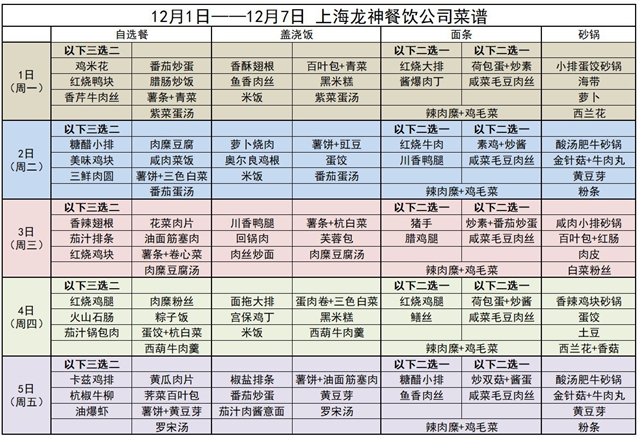 12月1日——12月7日 上海龙神餐饮公司菜谱

| | 自选餐 | | 盖浇饭 | | 面条 | | 砂锅 |
|---|---|---|---|---|---|---|---|
| 1日（周一） | 以下三选二 | | | | 以下二选一 | 以下二选一 | |
| | 鸡米花 | 番茄炒蛋 | 香酥翅根 | 百叶包+青菜 | 红烧大排 | 荷包蛋+炒素 | 小排蛋饺砂锅 |
| | 红烧鸭块 | 腊肠炒饭 | 鱼香肉丝 | 黑米糕 | 酱爆肉丁 | 咸菜毛豆肉丝 | 海带 |
| | 香芹牛肉丝 | 薯条+青菜 | 米饭 | 紫菜蛋汤 | | | 萝卜 |
| | | 紫菜蛋汤 | | | 辣肉糜+鸡毛菜 | | 西兰花 |
| 2日（周二） | 以下三选二 | | | | 以下二选一 | 以下二选一 | |
| | 糖醋小排 | 肉糜豆腐 | 萝卜烧肉 | 薯饼+豇豆 | 红烧牛肉 | 素鸡+炒酱 | 酸汤肥牛砂锅 |
| | 美味鸡块 | 咸肉菜饭 | 奥尔良鸡根 | 蛋饺 | 川香鸭腿 | 咸菜毛豆肉丝 | 金针菇+牛肉丸 |
| | 三鲜肉圆 | 薯饼+三色白菜 | 米饭 | 番茄蛋汤 | | | 黄豆芽 |
| | | 番茄蛋汤 | | | 辣肉糜+鸡毛菜 | | 粉条 |
| 3日（周三） | 以下三选二 | | | | 以下二选一 | 以下二选一 | |
| | 香辣翅根 | 花菜肉片 | 川香鸭腿 | 薯条+杭白菜 | 猪手 | 炒素+番茄炒蛋 | 咸肉小排砂锅 |
| | 茄汁排条 | 油面筋塞肉 | 回锅肉 | 芙蓉包 | 腊鸡腿 | 咸菜毛豆肉丝 | 百叶包+红肠 |
| | 红烧鸡块 | 薯条+卷心菜 | 肉丝炒面 | 肉糜豆腐汤 | | | 肉皮 |
| | | 肉糜豆腐汤 | | | 辣肉糜+鸡毛菜 | | 白菜粉丝 |
| 4日（周四） | 以下三选二 | | | | 以下二选一 | 以下二选一 | |
| | 红烧鸡腿 | 肉糜粉丝 | 面拖大排 | 蛋肉卷+三色白菜 | 红烧鸡腿 | 荷包蛋+炒酱 | 香辣鸡块砂锅 |
| | 火山石肠 | 粽子饭 | 宫保鸡丁 | 黑米糕 | 鳝丝 | 咸菜毛豆肉丝 | 蛋饺 |
| | 茄汁锅包肉 | 蛋饺+杭白菜 | 米饭 | 西葫牛肉羹 | | | 土豆 |
| | | 西葫牛肉羹 | | | 辣肉糜+鸡毛菜 | | 西兰花+香菇 |
| 5日（周五） | 以下三选二 | | | | 以下二选一 | 以下二选一 | |
| | 卡兹鸡排 | 黄瓜肉片 | 椒盐排条 | 薯饼+油面筋塞肉 | 糖醋小排 | 炒双菇+酱蛋 | 酸汤肥牛砂锅 |
| | 杭椒牛柳 | 荠菜百叶包 | 番茄炒蛋 | 黄豆芽 | 鱼香肉丝 | 咸菜毛豆肉丝 | 金针菇+牛肉丸 |
| | 油爆虾 | 薯饼+黄豆芽 | 茄汁肉酱意面 | 罗宋汤 | | | 黄豆芽 |
| | | 罗宋汤 | | | 辣肉糜+鸡毛菜 | | 粉条 |